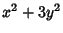 $x^2 + 3y^2$